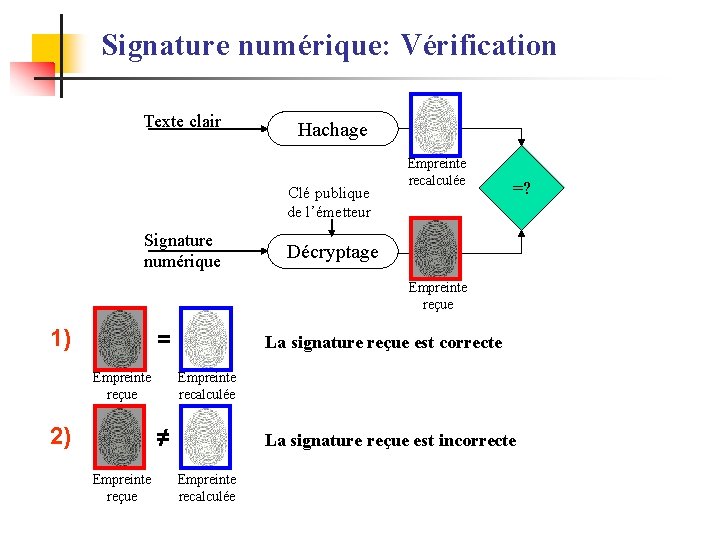 Signature numérique: Vérification

Texte clair

Hachage

Empreinte recalculée

=?

Clé publique de l'émetteur

Signature numérique

Décryptage

Empreinte reçue

1) Empreinte reçue = Empreinte recalculée La signature reçue est correcte

2) Empreinte reçue ≠ Empreinte recalculée La signature reçue est incorrecte